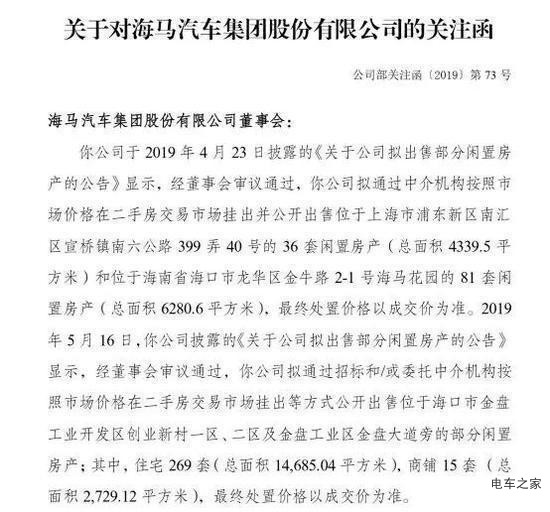 关于对海马汽车集团股份有限公司的关注函

公司部关注函〔2019〕第 73 号

海马汽车集团股份有限公司董事会：

你公司于 2019 年 4 月 23 日披露的《关于公司拟出售部分闲置房产的公告》显示，经董事会审议通过，你公司拟通过中介机构按照市场价格在二手房交易市场挂出并公开出售位于上海市浦东新区南汇区宣桥镇南六公路 399 弄 40 号的 36 套闲置房产（总面积 4339.5 平方米）和位于海南省海口市龙华区金牛路 2-1 号海马花园的 81 套闲置房产（总面积 6280.6 平方米），最终处置价格以成交价为准。2019 年 5 月 16 日，你公司披露的《关于公司拟出售部分闲置房产的公告》显示，经董事会审议通过，你公司拟通过招标和/或委托中介机构按照市场价格在二手房交易市场挂出等方式公开出售位于海口市金盘工业开发区创业新村一区、二区及金盘工业区金盘大道旁的部分闲置房产；其中，住宅 269 套（总面积 14,685.04 平方米），商铺 15 套（总面积 2,729.12 平方米），最终处置价格以成交价为准。

电车之家